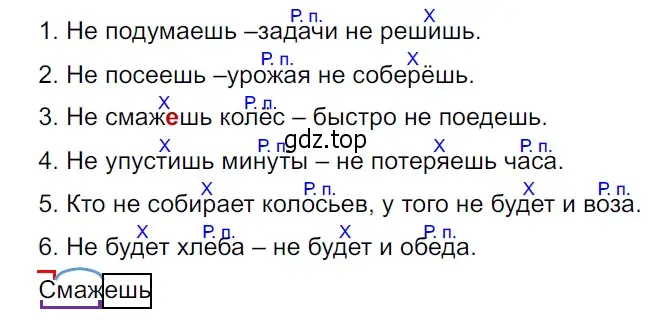 Р. п. Х
1. Не подумаешь –задачи не решишь.

Р. п. Х
2. Не посеешь –урожая не соберёшь.

Х Р. п.
3. Не смажешь колёс – быстро не поедешь.

gdz.top

Х Р. п. Х Р. п.
4. Не упустишь минуты – не потеряешь часа.

Х Р. п. Х Р. п.
5. Кто не собирает колосьев, у того не будет и воза.

Х Р. п. Х Р. п.
6. Не будет хлеба – не будет и обеда.

Смажешь